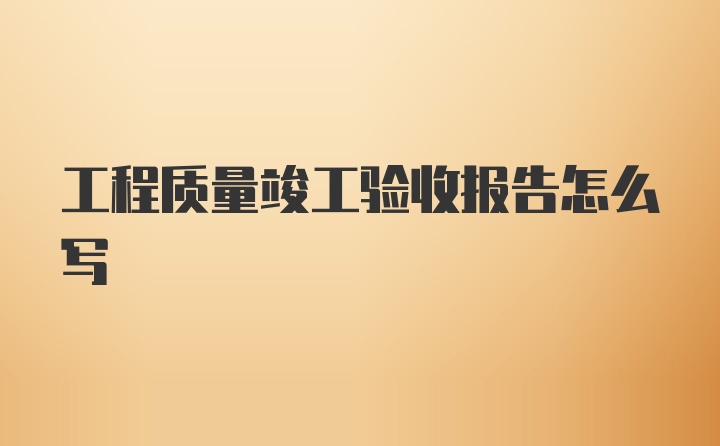 工程质量竣工验收报告怎么写